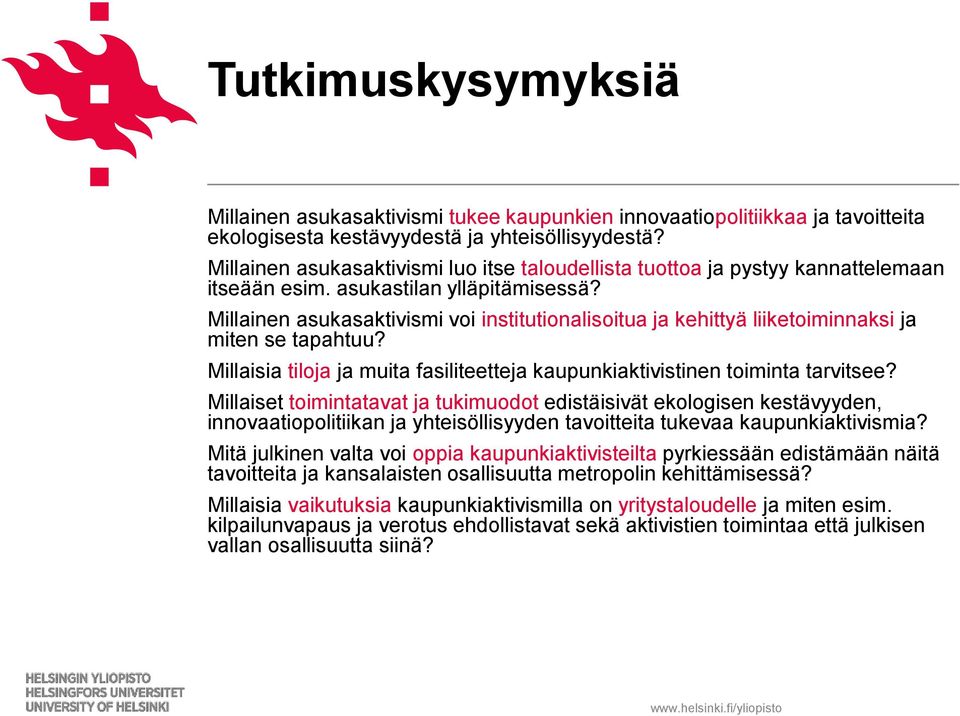 Tutkimuskysymyksiä

Millainen asukasaktivismi tukee kaupunkien innovaatiopolitiikkaa ja tavoitteita ekologisesta kestävyydestä ja yhteisöllisyydestä?

Millainen asukasaktivismi luo itse taloudellista tuottoa ja pystyy kannattelemaan itseään esim. asukastilan ylläpitämisessä?

Millainen asukasaktivismi voi institutionalisoitua ja kehittyä liiketoiminnaksi ja miten se tapahtuu?

Millaisia tiloja ja muita fasiliteetteja kaupunkiaktivistinen toiminta tarvitsee?

Millaiset toimintatavat ja tukimuodot edistäisivät ekologisen kestävyyden, innovaatiopolitiikan ja yhteisöllisyyden tavoitteita tukevaa kaupunkiaktivismia?

Mitä julkinen valta voi oppia kaupunkiaktivisteilta pyrkiessään edistämään näitä tavoitteita ja kansalaisten osallisuutta metropolin kehittämisessä?

Millaisia vaikutuksia kaupunkiaktivismilla on yritystaloudelle ja miten esim. kilpailunvapaus ja verotus ehdollistavat sekä aktivistien toimintaa että julkisen vallan osallisuutta siinä?

HELSINGIN YLIOPISTO
HELSINGFORS UNIVERSITET
UNIVERSITY OF HELSINKI

www.helsinki.fi/yliopisto